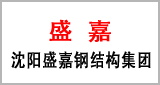 盛 嘉

沈阳盛嘉钢结构集团